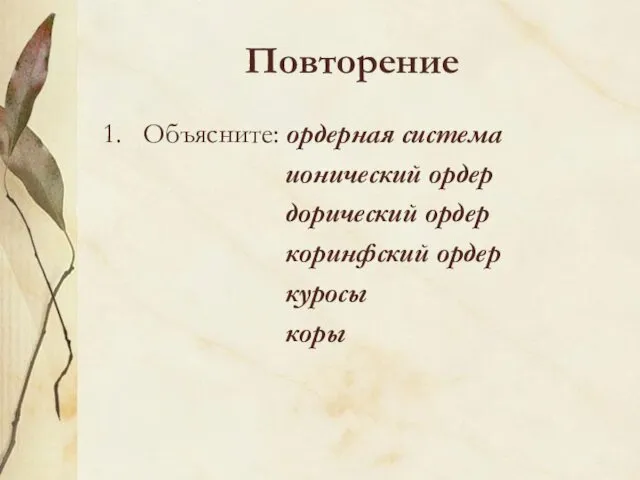 Повторение

1. Объясните: ордерная система
ионический ордер
дорический ордер
коринфский ордер
куросы
коры